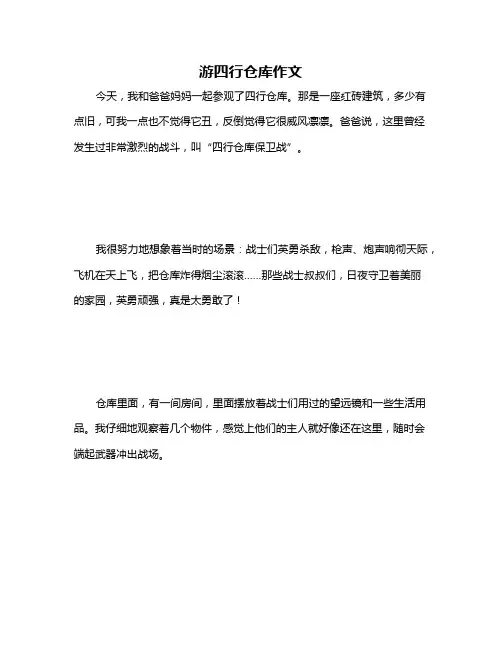 游四行仓库作文

今天，我和爸爸妈妈一起参观了四行仓库。那是一座红砖建筑，多少有点旧，可我一点也不觉得它丑，反倒觉得它很威风凛凛。爸爸说，这里曾经发生过非常激烈的战斗，叫“四行仓库保卫战”。

我很努力地想象着当时的场景：战士们英勇杀敌，枪声、炮声响彻天际，飞机在天上飞，把仓库炸得烟尘滚滚……那些战士叔叔们，日夜守卫着美丽的家园，英勇顽强，真是太勇敢了！

仓库里面，有一间房间，里面摆放着战士们用过的望远镜和一些生活用品。我仔细地观察着几个物件，感觉上他们的主人就好像还在这里，随时会端起武器冲出战场。